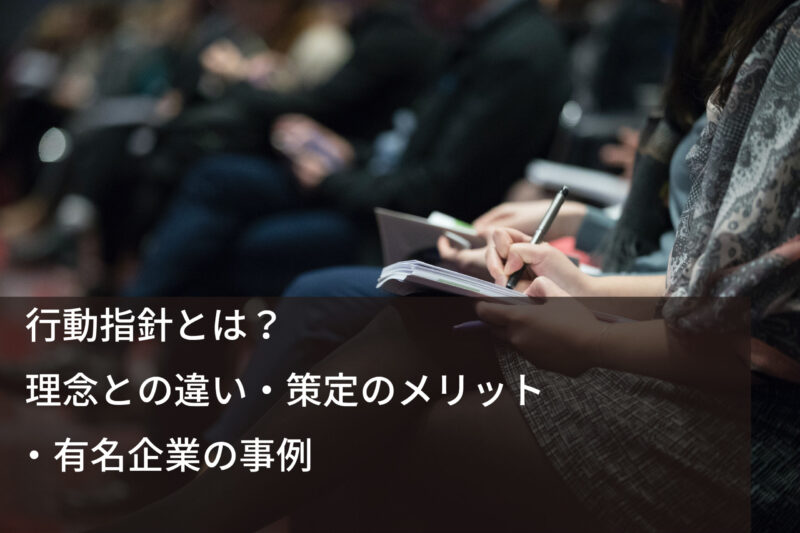 行動指針とは？
理念との違い・策定のメリット
・有名企業の事例